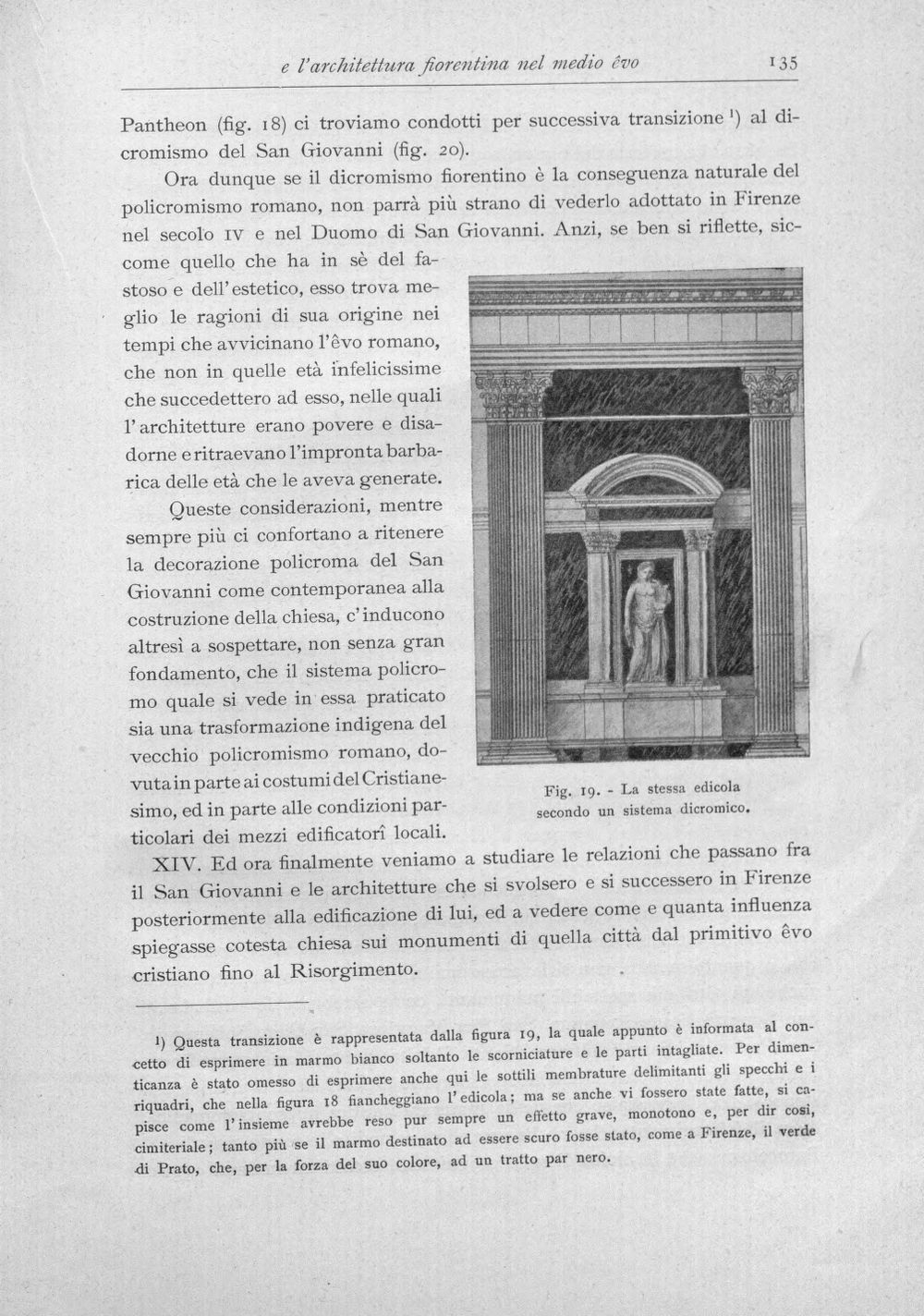 e l'architettura fiorentina nel medio êvo 135

Pantheon (fig. 18) ci troviamo condotti per successiva transizione $^{1}$) al dicromismo del San Giovanni (fig. 20).

Ora dunque se il dicromismo fiorentino è la conseguenza naturale del policromismo romano, non parrà più strano di vederlo adottato in Firenze nel secolo IV e nel Duomo di San Giovanni. Anzi, se ben si riflette, siccome quello che ha in sè del fastoso e dell'estetico, esso trova meglio le ragioni di sua origine nei tempi che avvicinano l'êvo romano, che non in quelle età infelicissime che succedettero ad esso, nelle quali l'architetture erano povere e disadorne e ritraevano l'impronta barbarica delle età che le aveva generate.

Queste considerazioni, mentre sempre più ci confortano a ritenere la decorazione policroma del San Giovanni come contemporanea alla costruzione della chiesa, c'inducono altresì a sospettare, non senza gran fondamento, che il sistema policromo quale si vede in essa praticato sia una trasformazione indigena del vecchio policromismo romano, dovuta in parte ai costumi del Cristianesimo, ed in parte alle condizioni particolari dei mezzi edificatorî locali.

Fig. 19. - La stessa edicola secondo un sistema dicromico.

XIV. Ed ora finalmente veniamo a studiare le relazioni che passano fra il San Giovanni e le architetture che si svolsero e si successero in Firenze posteriormente alla edificazione di lui, ed a vedere come e quanta influenza spiegasse cotesta chiesa sui monumenti di quella città dal primitivo êvo cristiano fino al Risorgimento.

$^{1}$) Questa transizione è rappresentata dalla figura 19, la quale appunto è informata al concetto di esprimere in marmo bianco soltanto le scorniciature e le parti intagliate. Per dimenticanza è stato omesso di esprimere anche qui le sottili membrature delimitanti gli specchi e i riquadri, che nella figura 18 fiancheggiano l'edicola; ma se anche vi fossero state fatte, si capisce come l'insieme avrebbe reso pur sempre un effetto grave, monotono e, per dir così, cimiteriale; tanto più se il marmo destinato ad essere scuro fosse stato, come a Firenze, il verde di Prato, che, per la forza del suo colore, ad un tratto par nero.